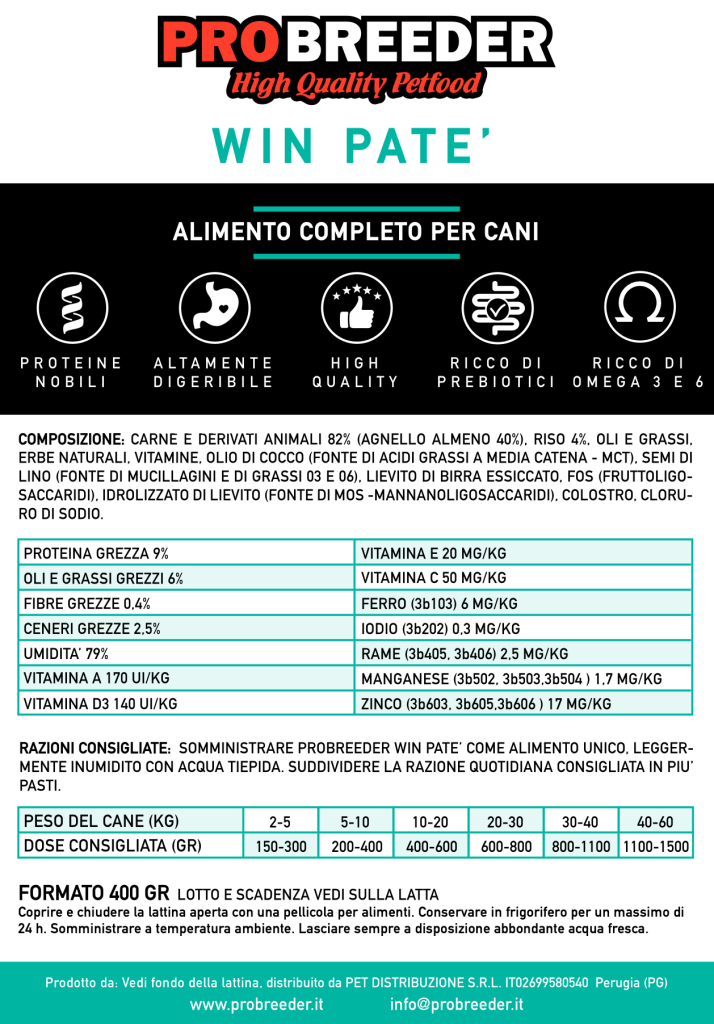 PROBREEDER
High Quality Petfood

WIN PATE'

ALIMENTO COMPLETO PER CANI

PROTEINE NOBILI

ALTAMENTE DIGERIBILE

HIGH QUALITY

RICCO DI PREBIOTICI

RICCO DI OMEGA 3 E 6

COMPOSIZIONE: CARNE E DERIVATI ANIMALI 82% (AGNELLO ALMENO 40%), RISO 4%, OLI E GRASSI, ERBE NATURALI, VITAMINE, OLIO DI COCCO (FONTE DI ACIDI GRASSI A MEDIA CATENA - MCT), SEMI DI LINO (FONTE DI MUCILLAGINI E DI GRASSI 03 E 06), LIEVITO DI BIRRA ESSICCATO, FOS (FRUTTOLIGOSACCARIDI), IDROLIZZATO DI LIEVITO (FONTE DI MOS -MANNANOLIGOSACCARIDI), COLOSTRO, CLORURO DI SODIO.

| PROTEINA GREZZA 9% | VITAMINA E 20 MG/KG |
|---|---|
| OLI E GRASSI GREZZI 6% | VITAMINA C 50 MG/KG |
| FIBRE GREZZE 0,4% | FERRO (3b103) 6 MG/KG |
| CENERI GREZZE 2,5% | IODIO (3b202) 0,3 MG/KG |
| UMIDITA' 79% | RAME (3b405, 3b406) 2,5 MG/KG |
| VITAMINA A 170 UI/KG | MANGANESE (3b502, 3b503,3b504 ) 1,7 MG/KG |
| VITAMINA D3 140 UI/KG | ZINCO (3b603, 3b605,3b606 ) 17 MG/KG |

RAZIONI CONSIGLIATE: SOMMINISTRARE PROBREEDER WIN PATE' COME ALIMENTO UNICO, LEGGERMENTE INUMIDITO CON ACQUA TIEPIDA. SUDDIVIDERE LA RAZIONE QUOTIDIANA CONSIGLIATA IN PIU' PASTI.

| PESO DEL CANE (KG) | 2-5 | 5-10 | 10-20 | 20-30 | 30-40 | 40-60 |
|---|---|---|---|---|---|---|
| DOSE CONSIGLIATA (GR) | 150-300 | 200-400 | 400-600 | 600-800 | 800-1100 | 1100-1500 |

FORMATO 400 GR LOTTO E SCADENZA VEDI SULLA LATTA
Coprire e chiudere la lattina aperta con una pellicola per alimenti. Conservare in frigorifero per un massimo di 24 h. Somministrare a temperatura ambiente. Lasciare sempre a disposizione abbondante acqua fresca.

Prodotto da: Vedi fondo della lattina, distribuito da PET DISTRIBUZIONE S.R.L. IT02699580540 Perugia (PG)
www.probreeder.it info@probreeder.it